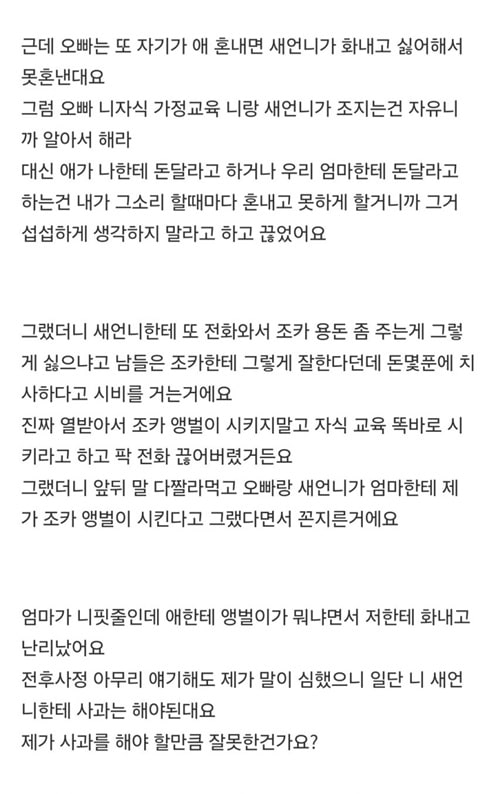 근데 오빠는 또 자기가 애 혼내면 새언니가 화내고 싫어해서 못혼낸대요
그럼 오빠 니자식 가정교육 니랑 새언니가 조지는건 자유니까 알아서 해라
대신 애가 나한테 돈달라고 하거나 우리 엄마한테 돈달라고 하는건 내가 그소리 할때마다 혼내고 못하게 할거니까 그거 섭섭하게 생각하지 말라고 하고 끊었어요

그랬더니 새언니한테 또 전화와서 조카 용돈 좀 주는게 그렇게 싫으냐고 남들은 조카한테 그렇게 잘한다던데 돈몇푼에 치사하다고 시비를 거는거에요
진짜 열받아서 조카 앵벌이 시키지말고 자식 교육 똑바로 시키라고 하고 팍 전화 끊어버렸거든요
그랬더니 앞뒤 말 다짤라먹고 오빠랑 새언니가 엄마한테 제가 조카 앵벌이 시킨다고 그랬다면서 꼰지른거에요

엄마가 니핏줄인데 애한테 앵벌이가 뭐냐면서 저한테 화내고 난리났어요
전후사정 아무리 얘기해도 제가 말이 심했으니 일단 니 새언니한테 사과는 해야된대요
제가 사과를 해야 할만큼 잘못한건가요?